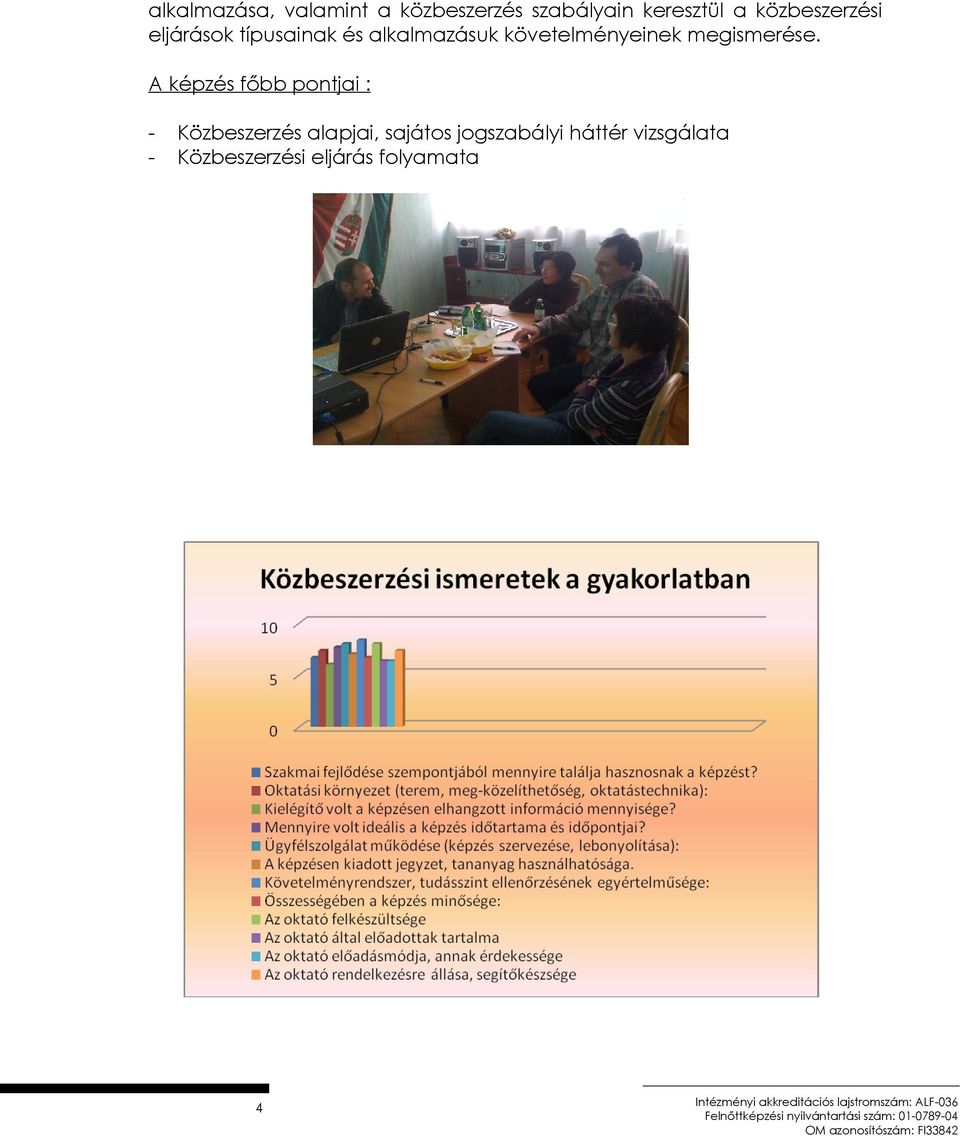 alkalmazása, valamint a közbeszerzés szabályain keresztül a közbeszerzési eljárások típusainak és alkalmazásuk követelményeinek megismerése.

A képzés főbb pontjai :

- Közbeszerzés alapjai, sajátos jogszabályi háttér vizsgálata
- Közbeszerzési eljárás folyamata

Közbeszerzési ismeretek a gyakorlatban

10

5

0

Szakmai fejlődése szempontjából mennyire találja hasznosnak a képzést?
Oktatási környezet (terem, meg-közelíthetőség, oktatástechnika):
Kielégítő volt a képzésen elhangzott információ mennyisége?
Mennyire volt ideális a képzés időtartama és időpontjai?
Ügyfélszolgálat működése (képzés szervezése, lebonyolítása):
A képzésen kiadott jegyzet, tananyag használhatósága.
Követelményrendszer, tudásszint ellenőrzésének egyértelműsége:
Összességében a képzés minősége:
Az oktató felkészültsége
Az oktató által előadottak tartalma
Az oktató előadásmódja, annak érdekessége
Az oktató rendelkezésre állása, segítőkészsége

4

Intézményi akkreditációs lajstromszám: ALF-036
Felnőttképzési nyilvántartási szám: 01-0789-04
OM azonosítószám: FI33842